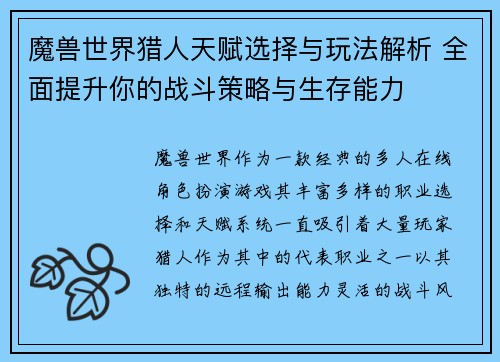 魔兽世界猎人天赋选择与玩法解析 全面提升你的战斗策略与生存能力

魔兽世界作为一款经典的多人在线角色扮演游戏其丰富多样的职业选择和天赋系统一直吸引着大量玩家猎人作为其中的代表职业之一以其独特的远程输出能力灵活的战斗风